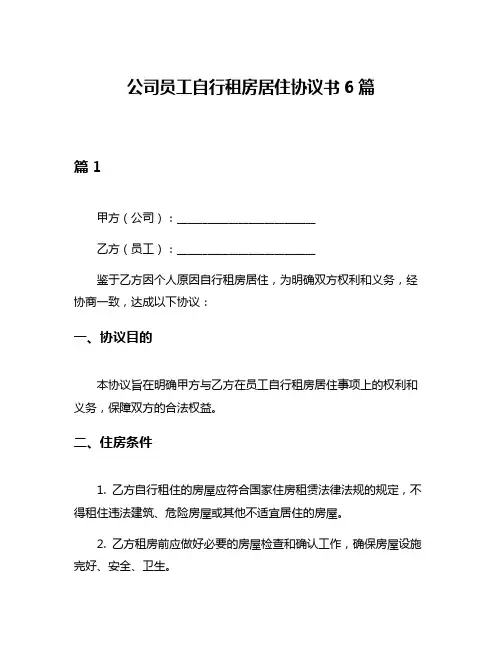 公司员工自行租房居住协议书 6 篇

篇 1

甲方（公司）：________________________

乙方（员工）：________________________

鉴于乙方因个人原因自行租房居住，为明确双方权利和义务，经协商一致，达成以下协议：

一、协议目的

本协议旨在明确甲方与乙方在员工自行租房居住事项上的权利和义务，保障双方的合法权益。

二、住房条件

1. 乙方自行租住的房屋应符合国家住房租赁法律法规的规定，不得租住违法建筑、危险房屋或其他不适宜居住的房屋。

2. 乙方租房前应做好必要的房屋检查和确认工作，确保房屋设施完好、安全、卫生。